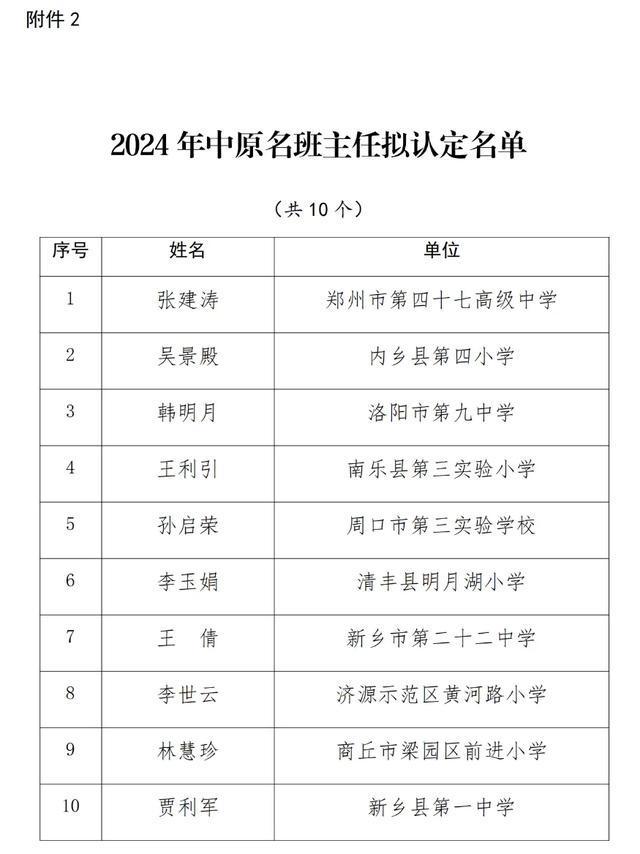 附件 2

2024 年中原名班主任拟认定名单

（共 10 个）

| 序号 | 姓名 | 单位 |
|---|---|---|
| 1 | 张建涛 | 郑州市第四十七高级中学 |
| 2 | 吴景殿 | 内乡县第四小学 |
| 3 | 韩明月 | 洛阳市第九中学 |
| 4 | 王利引 | 南乐县第三实验小学 |
| 5 | 孙启荣 | 周口市第三实验学校 |
| 6 | 李玉娟 | 清丰县明月湖小学 |
| 7 | 王　倩 | 新乡市第二十二中学 |
| 8 | 李世云 | 济源示范区黄河路小学 |
| 9 | 林慧珍 | 商丘市梁园区前进小学 |
| 10 | 贾利军 | 新乡县第一中学 |